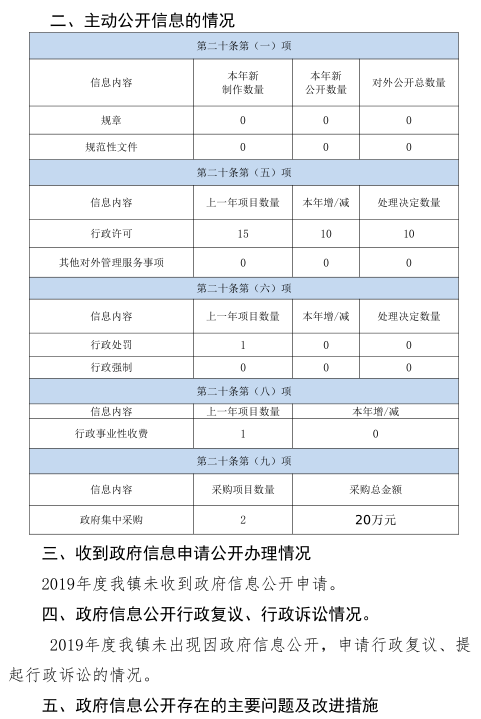 二、主动公开信息的情况

| 第二十条第（一）项 | | | |
|---|---|---|---|
| 信息内容 | 本年新制作数量 | 本年新公开数量 | 对外公开总数量 |
| 规章 | 0 | 0 | 0 |
| 规范性文件 | 0 | 0 | 0 |
| 第二十条第（五）项 | | | |
| 信息内容 | 上一年项目数量 | 本年增/减 | 处理决定数量 |
| 行政许可 | 15 | 10 | 10 |
| 其他对外管理服务事项 | 0 | 0 | 0 |
| 第二十条第（六）项 | | | |
| 信息内容 | 上一年项目数量 | 本年增/减 | 处理决定数量 |
| 行政处罚 | 1 | 0 | 0 |
| 行政强制 | 0 | 0 | 0 |
| 第二十条第（八）项 | | | |
| 信息内容 | 上一年项目数量 | 本年增/减 | |
| 行政事业性收费 | 1 | 0 | |
| 第二十条第（九）项 | | | |
| 信息内容 | 采购项目数量 | 采购总金额 | |
| 政府集中采购 | 2 | 20万元 | |

三、收到政府信息申请公开办理情况

2019年度我镇未收到政府信息公开申请。

四、政府信息公开行政复议、行政诉讼情况。

2019年度我镇未出现因政府信息公开，申请行政复议、提起行政诉讼的情况。

五、政府信息公开存在的主要问题及改进措施